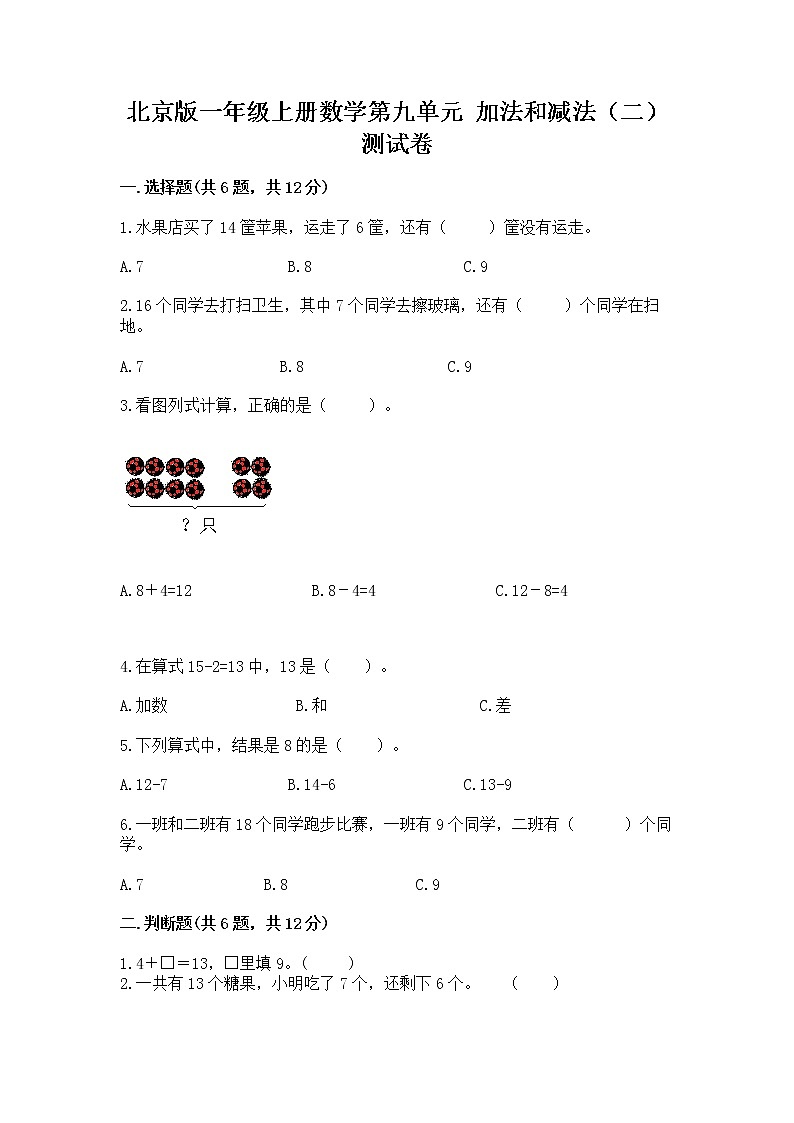 北京版一年级上册数学第九单元 加法和减法（二）测试卷

一.选择题(共6题，共12分)

1.水果店买了14筐苹果，运走了6筐，还有（　　）筐没有运走。

A.7　　B.8　　C.9

2.16个同学去打扫卫生，其中7个同学去擦玻璃，还有（　　）个同学在扫地。

A.7　　B.8　　C.9

3.看图列式计算，正确的是（　　）。

？只

A.8＋4=12　　B.8－4=4　　C.12－8=4

4.在算式15-2=13中，13是（　　）。

A.加数　　B.和　　C.差

5.下列算式中，结果是8的是（　　）。

A.12-7　　B.14-6　　C.13-9

6.一班和二班有18个同学跑步比赛，一班有9个同学，二班有（　　）个同学。

A.7　　B.8　　C.9

二.判断题(共6题，共12分)

1.4＋□＝13，□里填9。（　　）
2.一共有13个糖果，小明吃了7个，还剩下6个。　（　　）